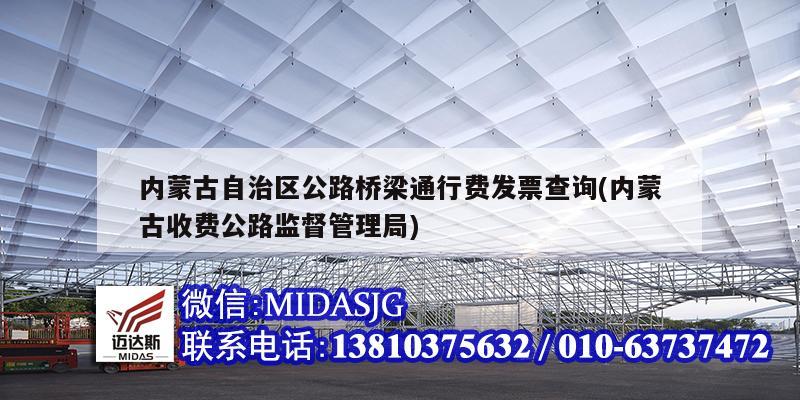 内蒙古自治区公路桥梁通行费发票查询(内蒙古收费公路监督管理局)

迈达斯
MIDAS

微信:MIDASJG
联系电话:13810375632 / 010-63737472